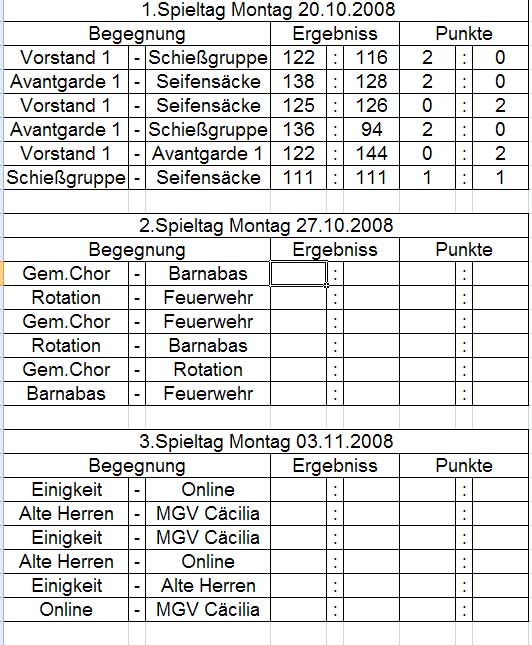 1.Spieltag Montag 20.10.2008

| Begegnung | | | Ergebniss | | | Punkte | | |
|---|---|---|---|---|---|---|---|---|
| Vorstand 1 | - | Schießgruppe | 122 | : | 116 | 2 | : | 0 |
| Avantgarde 1 | - | Seifensäcke | 138 | : | 128 | 2 | : | 0 |
| Vorstand 1 | - | Seifensäcke | 125 | : | 126 | 0 | : | 2 |
| Avantgarde 1 | - | Schießgruppe | 136 | : | 94 | 2 | : | 0 |
| Vorstand 1 | - | Avantgarde 1 | 122 | : | 144 | 0 | : | 2 |
| Schießgruppe | - | Seifensäcke | 111 | : | 111 | 1 | : | 1 |

2.Spieltag Montag 27.10.2008

| Begegnung | | | Ergebniss | | | Punkte | | |
|---|---|---|---|---|---|---|---|---|
| Gem.Chor | - | Barnabas | | : | | | : | |
| Rotation | - | Feuerwehr | | : | | | : | |
| Gem.Chor | - | Feuerwehr | | : | | | : | |
| Rotation | - | Barnabas | | : | | | : | |
| Gem.Chor | - | Rotation | | : | | | : | |
| Barnabas | - | Feuerwehr | | : | | | : | |

3.Spieltag Montag 03.11.2008

| Begegnung | | | Ergebniss | | | Punkte | | |
|---|---|---|---|---|---|---|---|---|
| Einigkeit | - | Online | | : | | | : | |
| Alte Herren | - | MGV Cäcilia | | : | | | : | |
| Einigkeit | - | MGV Cäcilia | | : | | | : | |
| Alte Herren | - | Online | | : | | | : | |
| Einigkeit | - | Alte Herren | | : | | | : | |
| Online | - | MGV Cäcilia | | : | | | : | |